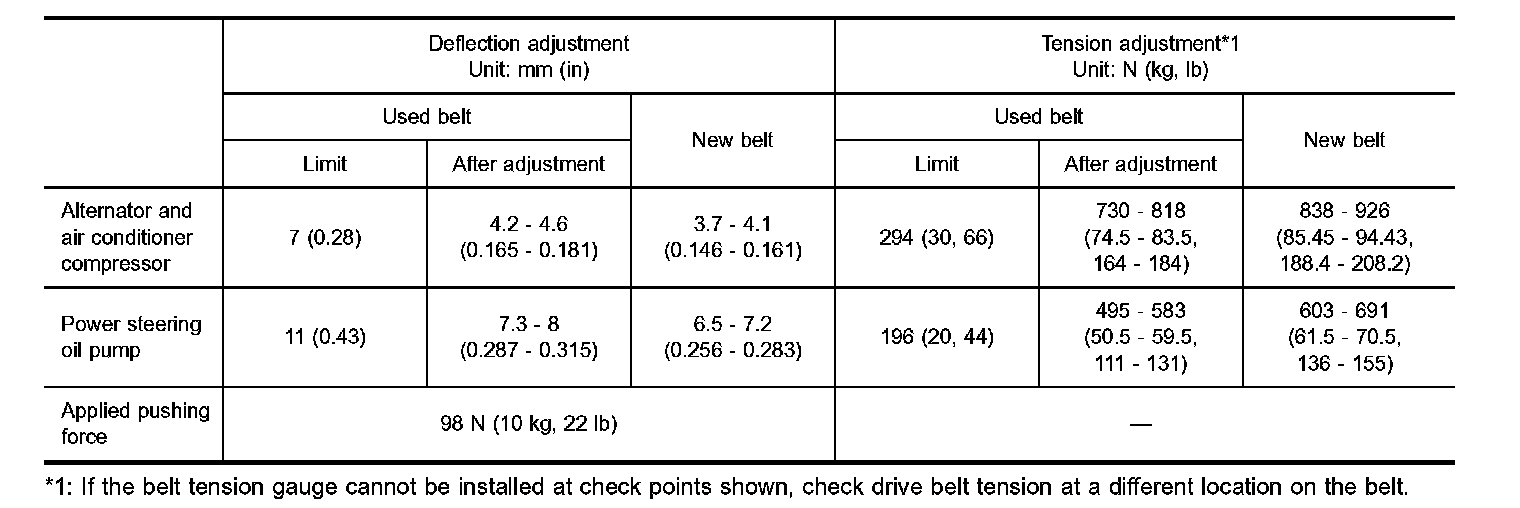 | | Deflection adjustment Unit: mm (in) | | | Tension adjustment*1 Unit: N (kg, lb) | | |
|---|---|---|---|---|---|---|
| | Used belt | | New belt | Used belt | | New belt |
| | Limit | After adjustment | | Limit | After adjustment | |
| Alternator and air conditioner compressor | 7 (0.28) | 4.2 - 4.6 (0.165 - 0.181) | 3.7 - 4.1 (0.146 - 0.161) | 294 (30, 66) | 730 - 818 (74.5 - 83.5, 164 - 184) | 838 - 926 (85.45 - 94.43, 188.4 - 208.2) |
| Power steering oil pump | 11 (0.43) | 7.3 - 8 (0.287 - 0.315) | 6.5 - 7.2 (0.256 - 0.283) | 196 (20, 44) | 495 - 583 (50.5 - 59.5, 111 - 131) | 603 - 691 (61.5 - 70.5, 136 - 155) |
| Applied pushing force | 98 N (10 kg, 22 lb) | | | — | | |

*1: If the belt tension gauge cannot be installed at check points shown, check drive belt tension at a different location on the belt.